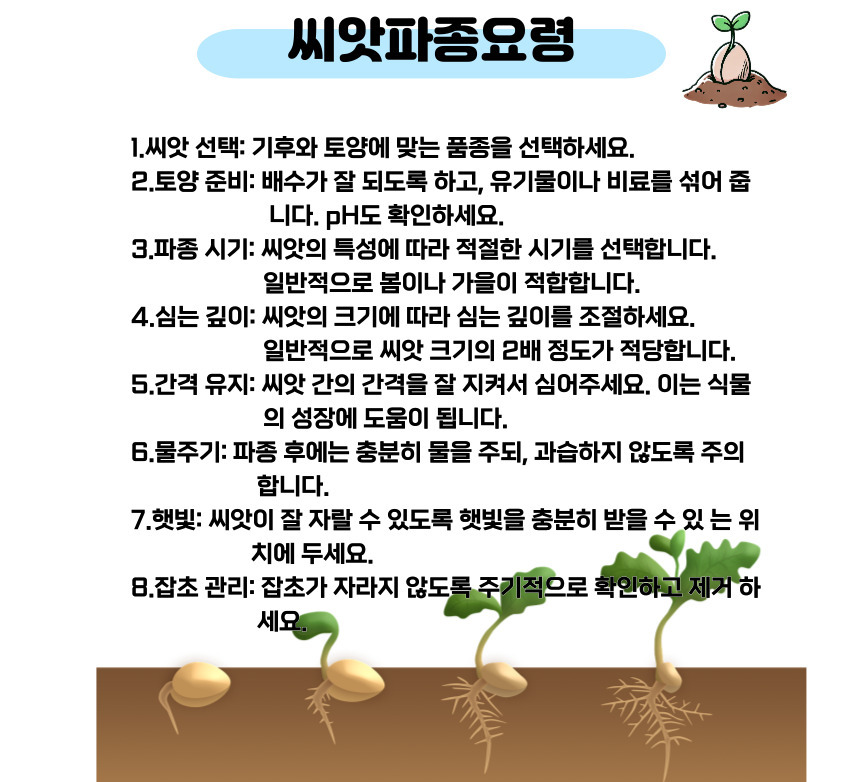 씨앗파종요령

1.씨앗 선택: 기후와 토양에 맞는 품종을 선택하세요.
2.토양 준비: 배수가 잘 되도록 하고, 유기물이나 비료를 섞어 줍니다. pH도 확인하세요.
3.파종 시기: 씨앗의 특성에 따라 적절한 시기를 선택합니다. 일반적으로 봄이나 가을이 적합합니다.
4.심는 깊이: 씨앗의 크기에 따라 심는 깊이를 조절하세요. 일반적으로 씨앗 크기의 2배 정도가 적당합니다.
5.간격 유지: 씨앗 간의 간격을 잘 지켜서 심어주세요. 이는 식물의 성장에 도움이 됩니다.
6.물주기: 파종 후에는 충분히 물을 주되, 과습하지 않도록 주의합니다.
7.햇빛: 씨앗이 잘 자랄 수 있도록 햇빛을 충분히 받을 수 있 는 위치에 두세요.
8.잡초 관리: 잡초가 자라지 않도록 주기적으로 확인하고 제거 하세요.